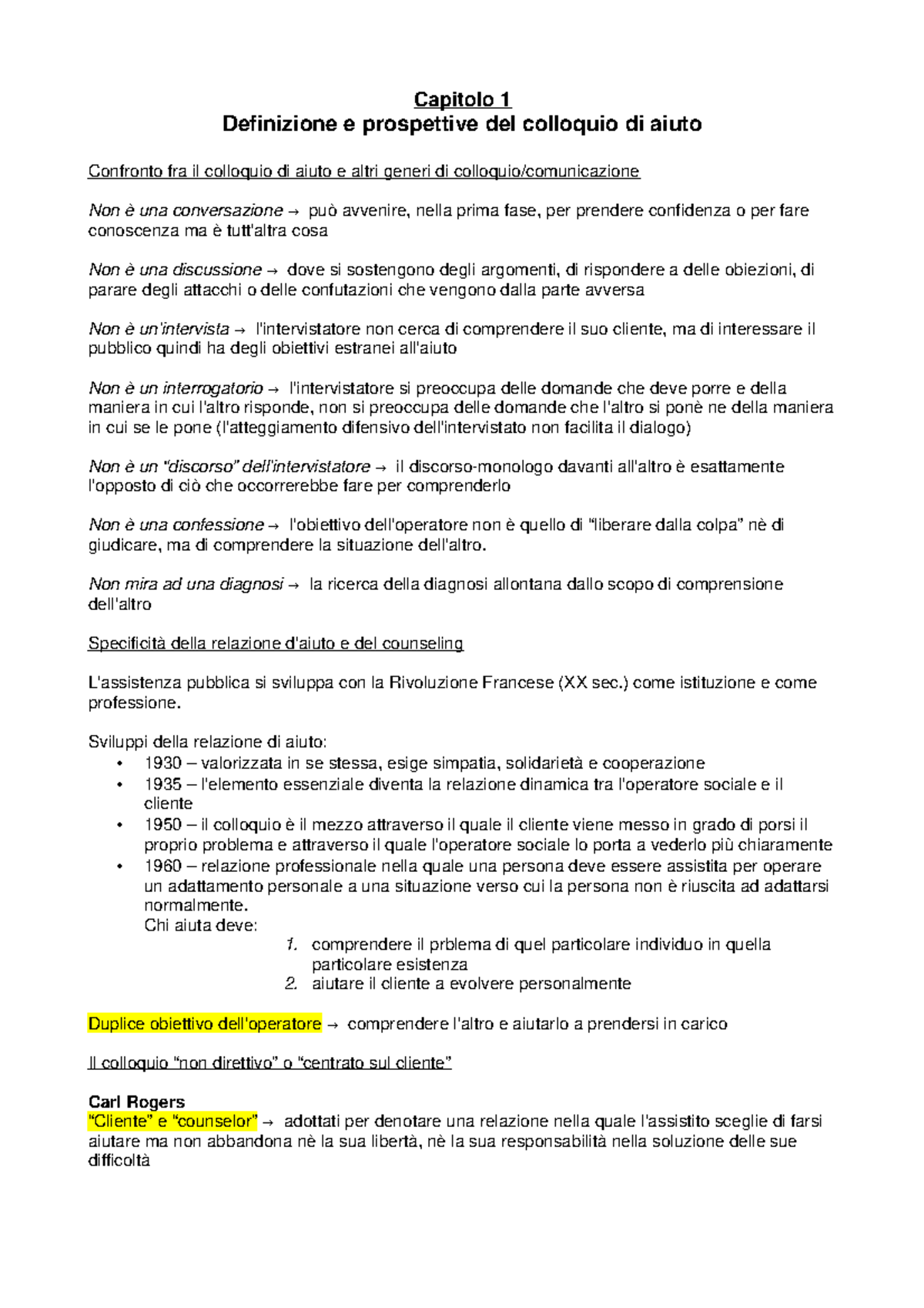 Capitolo 1
Definizione e prospettive del colloquio di aiuto

Confronto fra il colloquio di aiuto e altri generi di colloquio/comunicazione

Non è una conversazione → può avvenire, nella prima fase, per prendere confidenza o per fare conoscenza ma è tutt'altra cosa

Non è una discussione → dove si sostengono degli argomenti, di rispondere a delle obiezioni, di parare degli attacchi o delle confutazioni che vengono dalla parte avversa

Non è un'intervista → l'intervistatore non cerca di comprendere il suo cliente, ma di interessare il pubblico quindi ha degli obiettivi estranei all'aiuto

Non è un interrogatorio → l'intervistatore si preoccupa delle domande che deve porre e della maniera in cui l'altro risponde, non si preoccupa delle domande che l'altro si ponè ne della maniera in cui se le pone (l'atteggiamento difensivo dell'intervistato non facilita il dialogo)

Non è un "discorso" dell'intervistatore → il discorso-monologo davanti all'altro è esattamente l'opposto di ciò che occorrerebbe fare per comprenderlo

Non è una confessione → l'obiettivo dell'operatore non è quello di "liberare dalla colpa" nè di giudicare, ma di comprendere la situazione dell'altro.

Non mira ad una diagnosi → la ricerca della diagnosi allontana dallo scopo di comprensione dell'altro

Specificità della relazione d'aiuto e del counseling

L'assistenza pubblica si sviluppa con la Rivoluzione Francese (XX sec.) come istituzione e come professione.

Sviluppi della relazione di aiuto:
• 1930 – valorizzata in se stessa, esige simpatia, solidarietà e cooperazione
• 1935 – l'elemento essenziale diventa la relazione dinamica tra l'operatore sociale e il cliente
• 1950 – il colloquio è il mezzo attraverso il quale il cliente viene messo in grado di porsi il proprio problema e attraverso il quale l'operatore sociale lo porta a vederlo più chiaramente
• 1960 – relazione professionale nella quale una persona deve essere assistita per operare un adattamento personale a una situazione verso cui la persona non è riuscita ad adattarsi normalmente.
Chi aiuta deve:
1. comprendere il prblema di quel particolare individuo in quella particolare esistenza
2. aiutare il cliente a evolvere personalmente

Duplice obiettivo dell'operatore → comprendere l'altro e aiutarlo a prendersi in carico

Il colloquio "non direttivo" o "centrato sul cliente"

Carl Rogers
"Cliente" e "counselor" → adottati per denotare una relazione nella quale l'assistito sceglie di farsi aiutare ma non abbandona nè la sua libertà, nè la sua responsabilità nella soluzione delle sue difficoltà